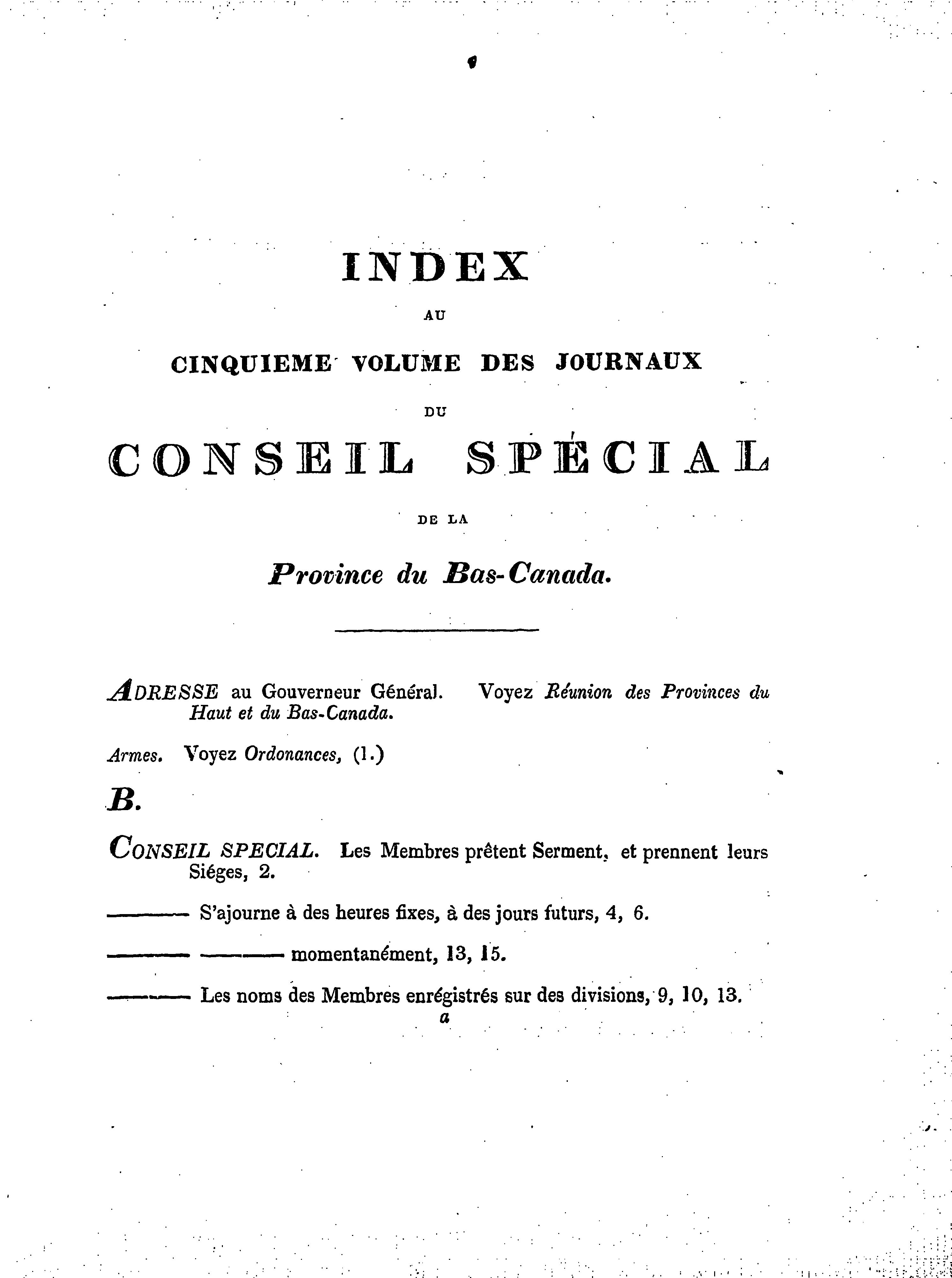 INDEX

AU

CINQUIEME VOLUME DES JOURNAUX

DU

CONSEIL SPÉCIAL

DE LA

Province du Bas-Canada.

ADRESSE au Gouverneur Général. Voyez Réunion des Provinces du Haut et du Bas-Canada.

Armes. Voyez Ordonances, (1.)

B.

CONSEIL SPECIAL. Les Membres prêtent Serment, et prennent leurs Siéges, 2.

——— S'ajourne à des heures fixes, à des jours futurs, 4, 6.

——— ——— momentanément, 13, 15.

——— Les noms des Membres enrégistrés sur des divisions, 9, 10, 13.

a